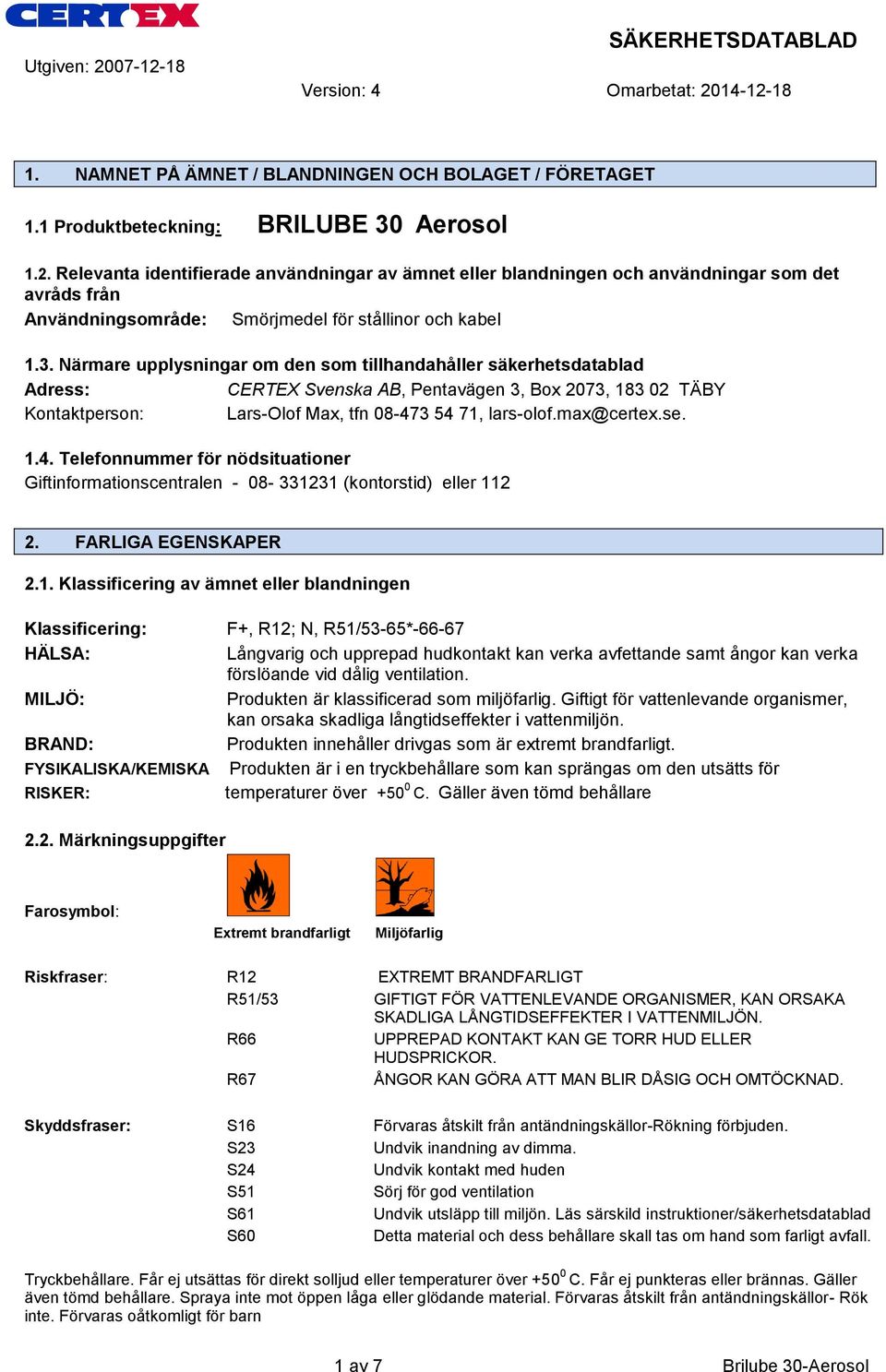 CERTEX

SÄKERHETSDATABLAD

Utgiven: 2007-12-18

Version: 4

Omarbetat: 2014-12-18

1. NAMNET PÅ ÄMNET / BLANDNINGEN OCH BOLAGET / FÖRETAGET

1.1 Produktbeteckning: BRILUBE 30 Aerosol

1.2. Relevanta identifierade användningar av ämnet eller blandningen och användningar som det avråds från

Användningsområde: Smörjmedel för stållinor och kabel

1.3. Närmare upplysningar om den som tillhandahåller säkerhetsdatablad

Adress: CERTEX Svenska AB, Pentavägen 3, Box 2073, 183 02 TÄBY

Kontaktperson: Lars-Olof Max, tfn 08-473 54 71, lars-olof.max@certex.se.

1.4. Telefonnummer för nödsituationer

Giftinformationscentralen - 08- 331231 (kontorstid) eller 112

2. FARLIGA EGENSKAPER

2.1. Klassificering av ämnet eller blandningen

Klassificering: F+, R12; N, R51/53-65*-66-67

HÄLSA: Långvarig och upprepad hudkontakt kan verka avfettande samt ångor kan verka förslöande vid dålig ventilation.

MILJÖ: Produkten är klassificerad som miljöfarlig. Giftigt för vattenlevande organismer, kan orsaka skadliga långtidseffekter i vattenmiljön.

BRAND: Produkten innehåller drivgas som är extremt brandfarligt.

FYSIKALISKA/KEMISKA RISKER: Produkten är i en tryckbehållare som kan sprängas om den utsätts för temperaturer över $+50^0$ C. Gäller även tömd behållare

2.2. Märkningsuppgifter

Farosymbol:

Extremt brandfarligt

Miljöfarlig

Riskfraser:

R12 EXTREMT BRANDFARLIGT

R51/53 GIFTIGT FÖR VATTENLEVANDE ORGANISMER, KAN ORSAKA SKADLIGA LÅNGTIDSEFFEKTER I VATTENMILJÖN.

R66 UPPREPAD KONTAKT KAN GE TORR HUD ELLER HUDSPRICKOR.

R67 ÅNGOR KAN GÖRA ATT MAN BLIR DÅSIG OCH OMTÖCKNAD.

Skyddsfraser:

S16 Förvaras åtskilt från antändningskällor-Rökning förbjuden.

S23 Undvik inandning av dimma.

S24 Undvik kontakt med huden

S51 Sörj för god ventilation

S61 Undvik utsläpp till miljön. Läs särskild instruktioner/säkerhetsdatablad

S60 Detta material och dess behållare skall tas om hand som farligt avfall.

Tryckbehållare. Får ej utsättas för direkt solljud eller temperaturer över $+50^0$ C. Får ej punkteras eller brännas. Gäller även tömd behållare. Spraya inte mot öppen låga eller glödande material. Förvaras åtskilt från antändningskällor- Rök inte. Förvaras oåtkomligt för barn

1 av 7

Brilube 30-Aerosol